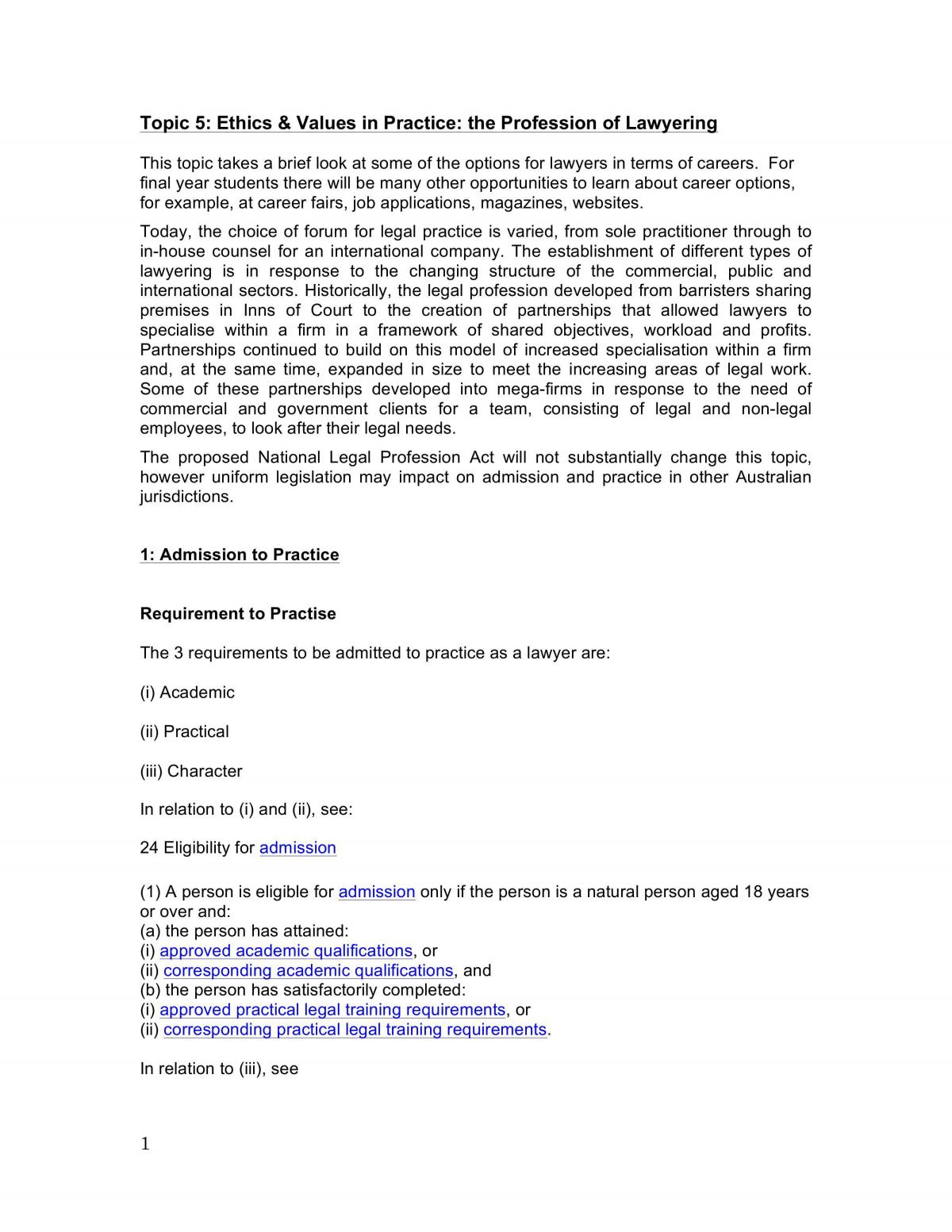 Topic 5: Ethics & Values in Practice: the Profession of Lawyering

This topic takes a brief look at some of the options for lawyers in terms of careers. For final year students there will be many other opportunities to learn about career options, for example, at career fairs, job applications, magazines, websites.

Today, the choice of forum for legal practice is varied, from sole practitioner through to in-house counsel for an international company. The establishment of different types of lawyering is in response to the changing structure of the commercial, public and international sectors. Historically, the legal profession developed from barristers sharing premises in Inns of Court to the creation of partnerships that allowed lawyers to specialise within a firm in a framework of shared objectives, workload and profits. Partnerships continued to build on this model of increased specialisation within a firm and, at the same time, expanded in size to meet the increasing areas of legal work. Some of these partnerships developed into mega-firms in response to the need of commercial and government clients for a team, consisting of legal and non-legal employees, to look after their legal needs.

The proposed National Legal Profession Act will not substantially change this topic, however uniform legislation may impact on admission and practice in other Australian jurisdictions.

1: Admission to Practice

Requirement to Practise

The 3 requirements to be admitted to practice as a lawyer are:

(i) Academic

(ii) Practical

(iii) Character

In relation to (i) and (ii), see:

24 Eligibility for admission

(1) A person is eligible for admission only if the person is a natural person aged 18 years or over and:
(a) the person has attained:
(i) approved academic qualifications, or
(ii) corresponding academic qualifications, and
(b) the person has satisfactorily completed:
(i) approved practical legal training requirements, or
(ii) corresponding practical legal training requirements.

In relation to (iii), see

1